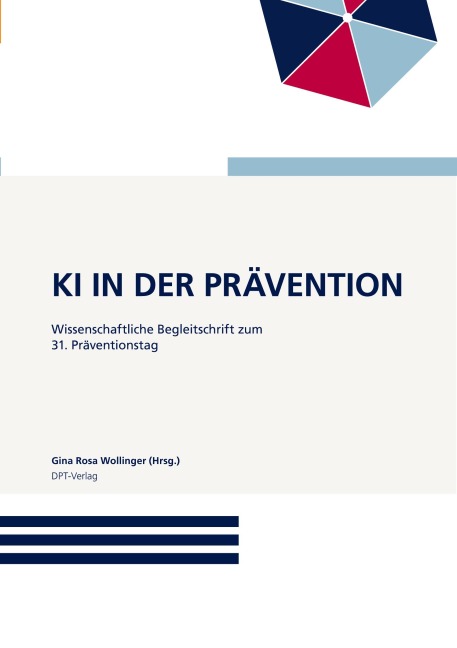 KI IN DER PRÄVENTION

Wissenschaftliche Begleitschrift zum 31. Präventionstag

Gina Rosa Wollinger (Hrsg.)
DPT-Verlag